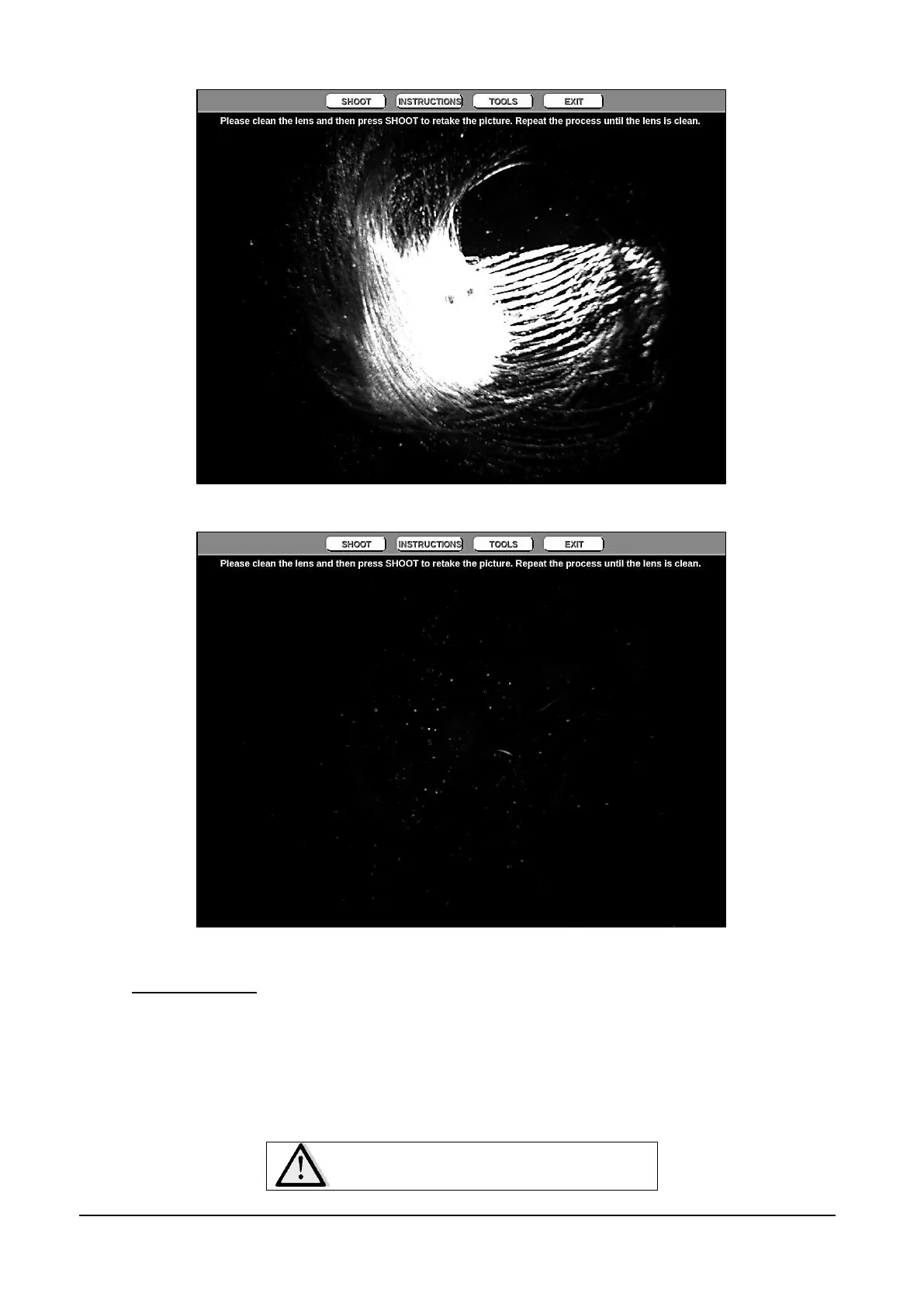 SHOOT INSTRUCTIONS TOOLS EXIT

Please clean the lens and then press SHOOT to retake the picture. Repeat the process until the lens is clean.

SHOOT INSTRUCTIONS TOOLS EXIT

Please clean the lens and then press SHOOT to retake the picture. Repeat the process until the lens is clean.